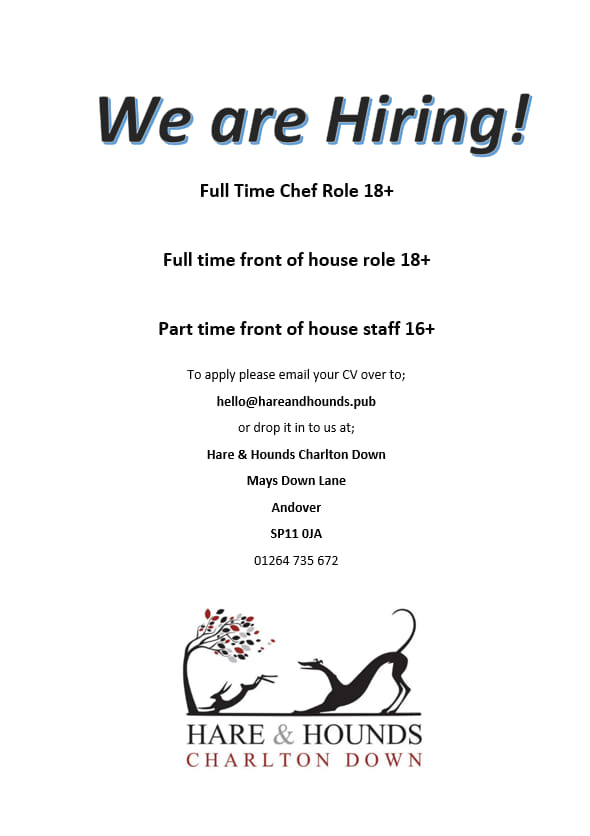 We are Hiring!

Full Time Chef Role 18+

Full time front of house role 18+

Part time front of house staff 16+

To apply please email your CV over to;

hello@hareandhounds.pub

or drop it in to us at;

Hare & Hounds Charlton Down
Mays Down Lane
Andover
SP11 0JA

01264 735 672

HARE & HOUNDS
CHARLTON DOWN